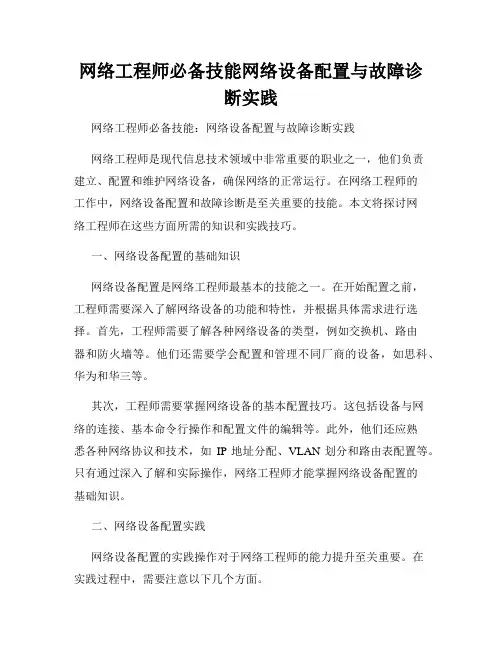 网络工程师必备技能网络设备配置与故障诊断实践

网络工程师必备技能：网络设备配置与故障诊断实践

网络工程师是现代信息技术领域中非常重要的职业之一，他们负责建立、配置和维护网络设备，确保网络的正常运行。在网络工程师的工作中，网络设备配置和故障诊断是至关重要的技能。本文将探讨网络工程师在这些方面所需的知识和实践技巧。

一、网络设备配置的基础知识

网络设备配置是网络工程师最基本的技能之一。在开始配置之前，工程师需要深入了解网络设备的功能和特性，并根据具体需求进行选择。首先，工程师需要了解各种网络设备的类型，例如交换机、路由器和防火墙等。他们还需要学会配置和管理不同厂商的设备，如思科、华为和华三等。

其次，工程师需要掌握网络设备的基本配置技巧。这包括设备与网络的连接、基本命令行操作和配置文件的编辑等。此外，他们还应熟悉各种网络协议和技术，如 IP 地址分配、VLAN 划分和路由表配置等。只有通过深入了解和实际操作，网络工程师才能掌握网络设备配置的基础知识。

二、网络设备配置实践

网络设备配置的实践操作对于网络工程师的能力提升至关重要。在实践过程中，需要注意以下几个方面。